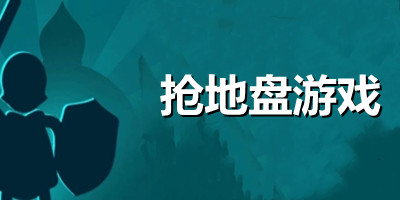 抢地盘游戏